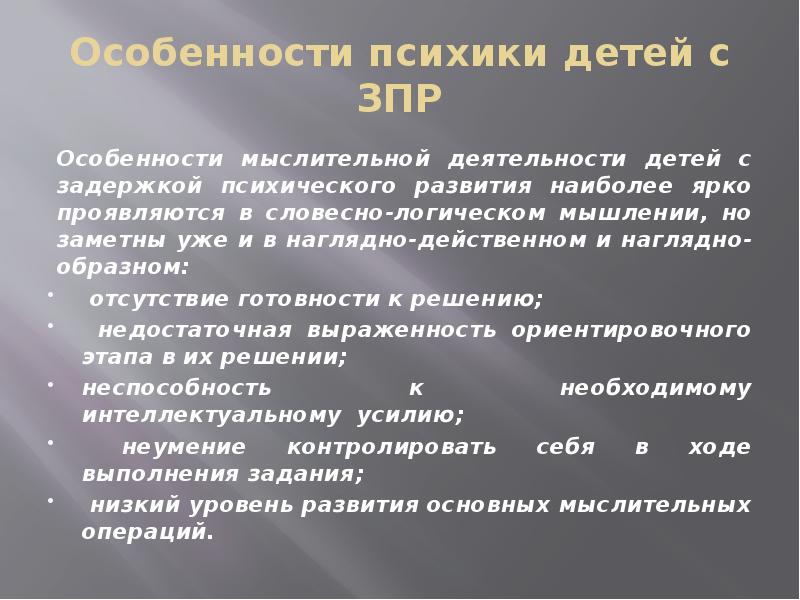 Особенности психики детей с ЗПР

Особенности мыслительной деятельности детей с задержкой психического развития наиболее ярко проявляются в словесно-логическом мышлении, но заметны уже и в наглядно-действенном и наглядно-образном:

• отсутствие готовности к решению;
• недостаточная выраженность ориентировочного этапа в их решении;
• неспособность к необходимому интеллектуальному усилию;
• неумение контролировать себя в ходе выполнения задания;
• низкий уровень развития основных мыслительных операций.